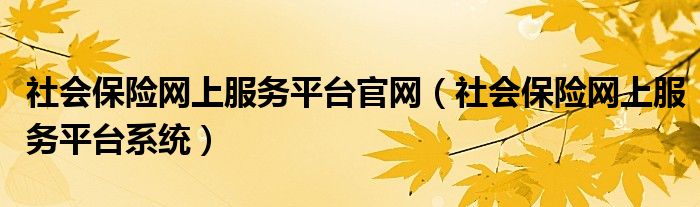 社会保险网上服务平台官网（社会保险网上服务平台系统）